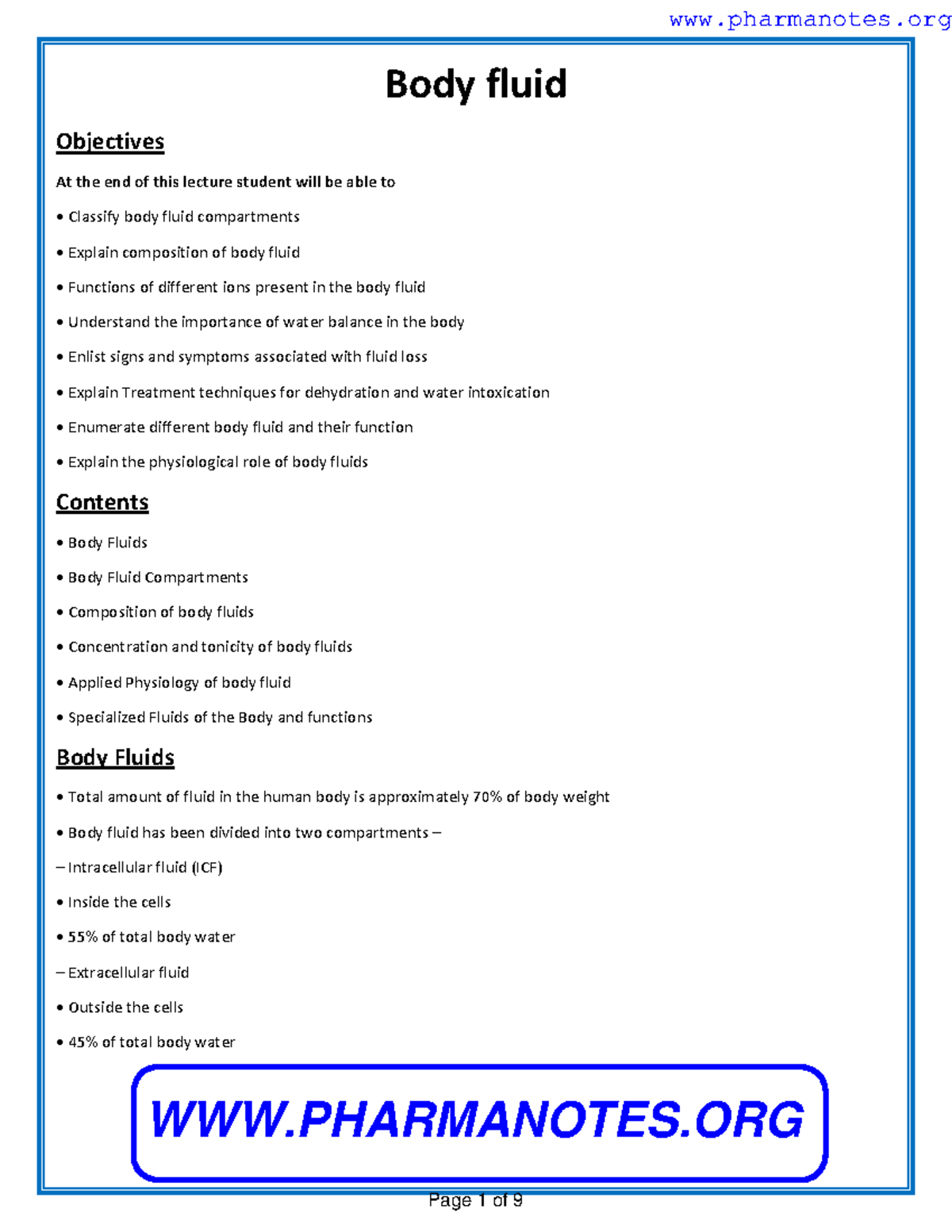 www.pharmanotes.org

Body fluid

Objectives

At the end of this lecture student will be able to

• Classify body fluid compartments

• Explain composition of body fluid

• Functions of different ions present in the body fluid

• Understand the importance of water balance in the body

• Enlist signs and symptoms associated with fluid loss

• Explain Treatment techniques for dehydration and water intoxication

• Enumerate different body fluid and their function

• Explain the physiological role of body fluids

Contents

• Body Fluids

• Body Fluid Compartments

• Composition of body fluids

• Concentration and tonicity of body fluids

• Applied Physiology of body fluid

• Specialized Fluids of the Body and functions

Body Fluids

• Total amount of fluid in the human body is approximately 70% of body weight

• Body fluid has been divided into two compartments –

– Intracellular fluid (ICF)

• Inside the cells

• 55% of total body water

– Extracellular fluid

• Outside the cells

• 45% of total body water

WWW.PHARMANOTES.ORG

Page 1 of 9